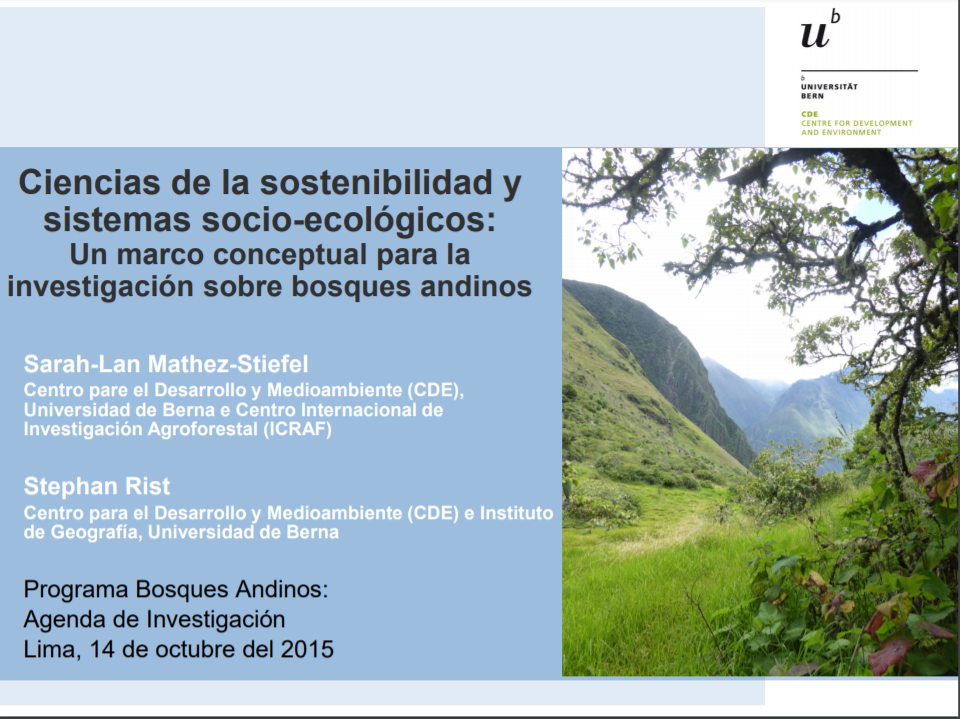 $u^b$

b
UNIVERSITÄT
BERN

CDE
CENTRE FOR DEVELOPMENT
AND ENVIRONMENT

Ciencias de la sostenibilidad y sistemas socio-ecológicos:
Un marco conceptual para la investigación sobre bosques andinos

Sarah-Lan Mathez-Stiefel
Centro pare el Desarrollo y Medioambiente (CDE), Universidad de Berna e Centro Internacional de Investigación Agroforestal (ICRAF)

Stephan Rist
Centro para el Desarrollo y Medioambiente (CDE) e Instituto de Geografía, Universidad de Berna

Programa Bosques Andinos:
Agenda de Investigación
Lima, 14 de octubre del 2015